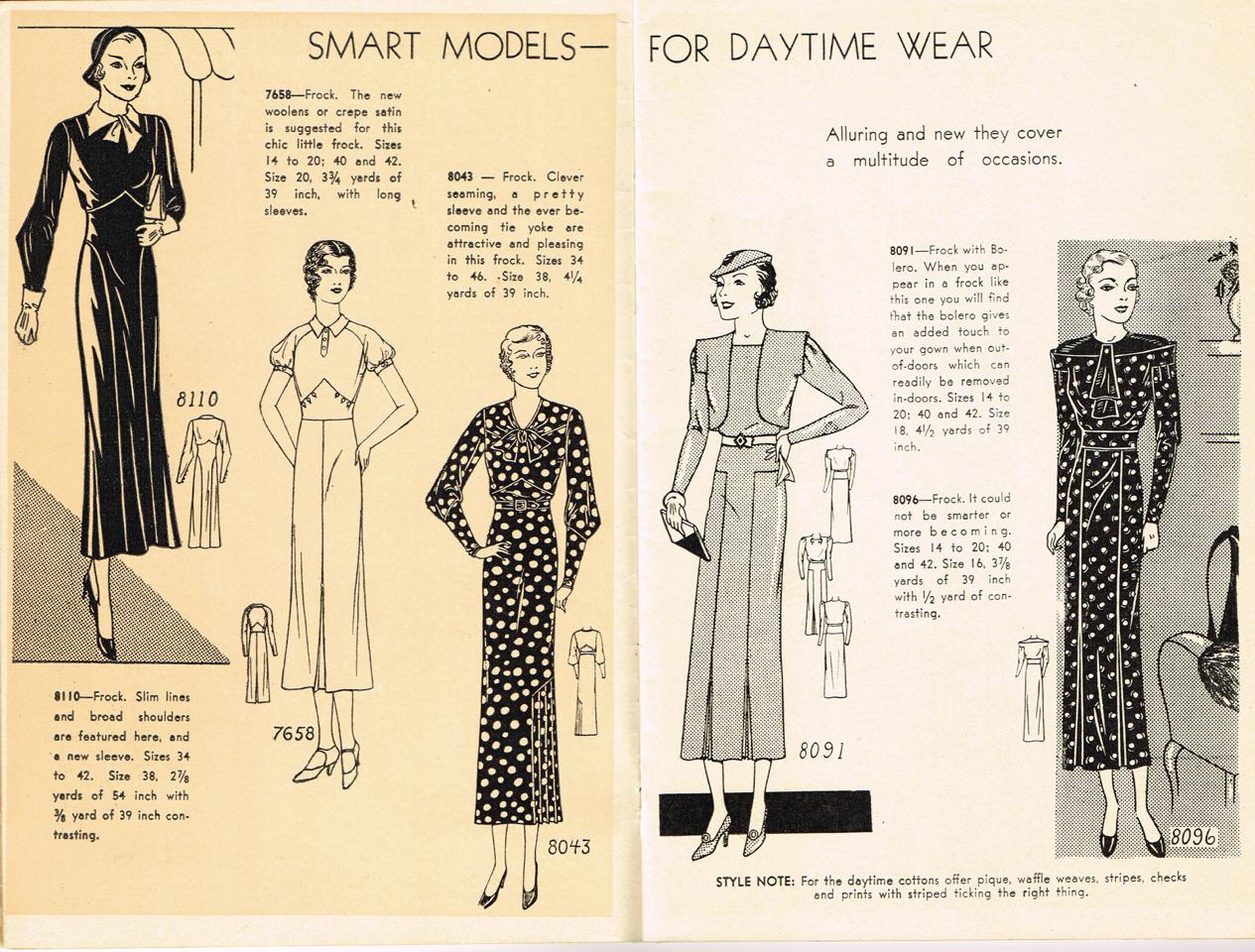 SMART MODELS— FOR DAYTIME WEAR

7658—Frock. The new woolens or crepe satin is suggested for this chic little frock. Sizes 14 to 20; 40 and 42. Size 20, $3\frac{3}{4}$ yards of 39 inch, with long sleeves.

8043 — Frock. Clever seaming, a pretty sleeve and the ever becoming tie yoke are attractive and pleasing in this frock. Sizes 34 to 46. Size 38, $4\frac{1}{4}$ yards of 39 inch.

8110

7658

8043

8110—Frock. Slim lines and broad shoulders are featured here, and a new sleeve. Sizes 34 to 42. Size 38, $2\frac{7}{8}$ yards of 54 inch with $\frac{3}{8}$ yard of 39 inch contrasting.

Alluring and new they cover a multitude of occasions.

8091—Frock with Bolero. When you appear in a frock like this one you will find that the bolero gives an added touch to your gown when out-of-doors which can readily be removed in-doors. Sizes 14 to 20; 40 and 42. Size 18, $4\frac{1}{2}$ yards of 39 inch.

8096—Frock. It could not be smarter or more becoming. Sizes 14 to 20; 40 and 42. Size 16, $3\frac{7}{8}$ yards of 39 inch with $\frac{1}{2}$ yard of contrasting.

8091

8096

STYLE NOTE: For the daytime cottons offer pique, waffle weaves, stripes, checks and prints with striped ticking the right thing.